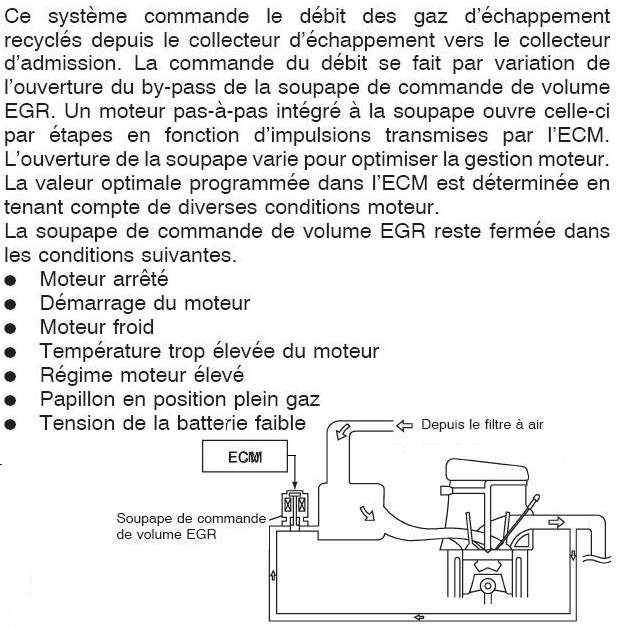 Ce système commande le débit des gaz d'échappement recyclés depuis le collecteur d'échappement vers le collecteur d'admission. La commande du débit se fait par variation de l'ouverture du by-pass de la soupape de commande de volume EGR. Un moteur pas-à-pas intégré à la soupape ouvre celle-ci par étapes en fonction d'impulsions transmises par l'ECM. L'ouverture de la soupape varie pour optimiser la gestion moteur. La valeur optimale programmée dans l'ECM est déterminée en tenant compte de diverses conditions moteur.
La soupape de commande de volume EGR reste fermée dans les conditions suivantes.
● Moteur arrêté
● Démarrage du moteur
● Moteur froid
● Température trop élevée du moteur
● Régime moteur élevé
● Papillon en position plein gaz
● Tension de la batterie faible

Depuis le filtre à air
ECM
Soupape de commande de volume EGR